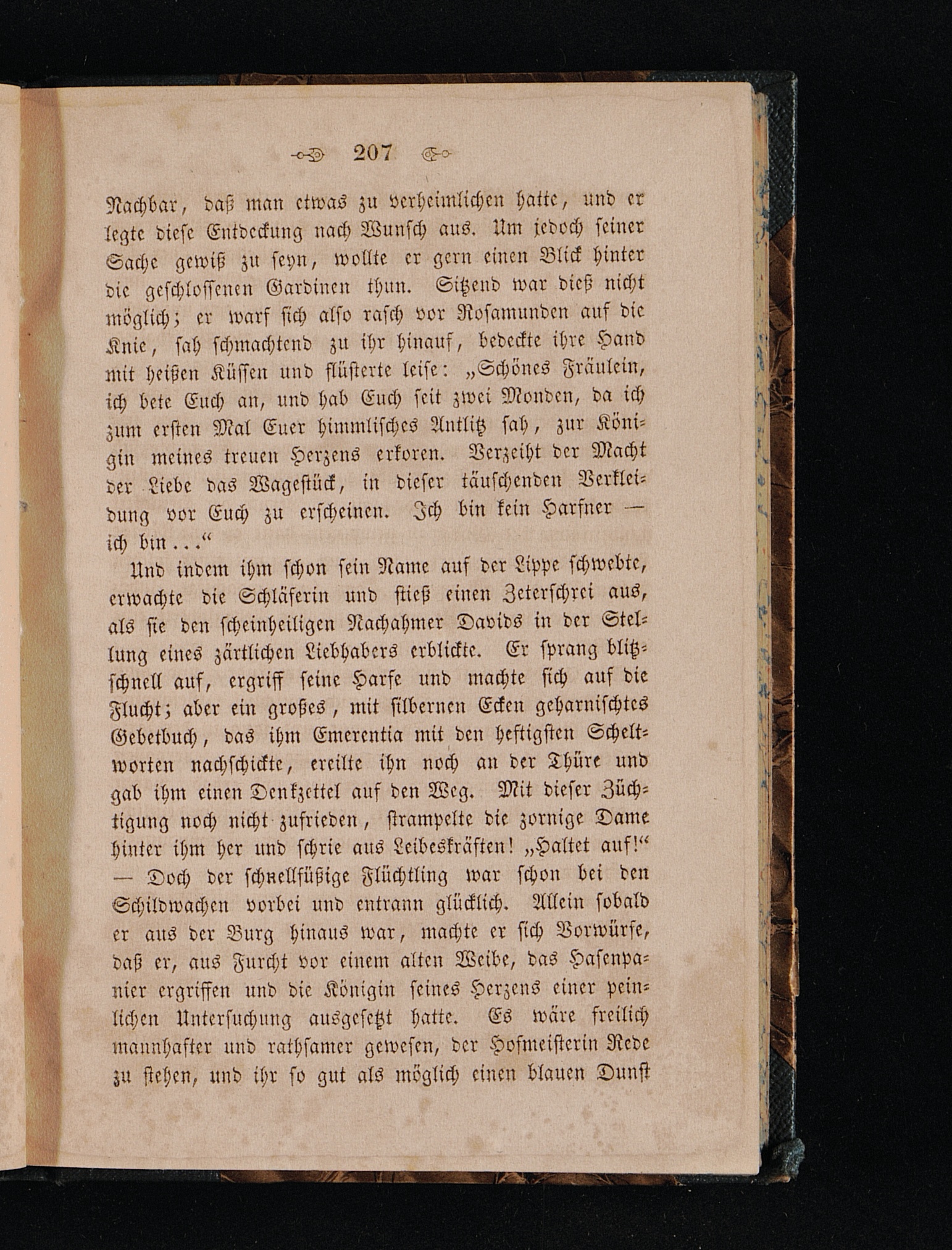 207

Nachbar, daß man etwas zu verheimlichen hatte, und er legte diese Entdeckung nach Wunsch aus. Um jedoch seiner Sache gewiß zu seyn, wollte er gern einen Blick hinter die geschlossenen Gardinen thun. Sitzend war dieß nicht möglich; er warf sich also rasch vor Rosamunden auf die Knie, sah schmachtend zu ihr hinauf, bedeckte ihre Hand mit heißen Küssen und flüsterte leise: „Schönes Fräulein, ich bete Euch an, und hab Euch seit zwei Monden, da ich zum ersten Mal Euer himmlisches Antlitz sah, zur Königin meines treuen Herzens erkoren. Verzeiht der Macht der Liebe das Wagestück, in dieser täuschenden Verkleidung vor Euch zu erscheinen. Ich bin kein Harfner — ich bin . . .“

Und indem ihm schon sein Name auf der Lippe schwebte, erwachte die Schläferin und stieß einen Zeterschrei aus, als sie den scheinheiligen Nachahmer Davids in der Stellung eines zärtlichen Liebhabers erblickte. Er sprang blitzschnell auf, ergriff seine Harfe und machte sich auf die Flucht; aber ein großes, mit silbernen Ecken geharnischtes Gebetbuch, das ihm Emerentia mit den heftigsten Scheltworten nachschickte, ereilte ihn noch an der Thüre und gab ihm einen Denkzettel auf den Weg. Mit dieser Züchtigung noch nicht zufrieden, strampelte die zornige Dame hinter ihm her und schrie aus Leibeskräften! „Haltet auf!“ — Doch der schnellfüßige Flüchtling war schon bei den Schildwachen vorbei und entrann glücklich. Allein sobald er aus der Burg hinaus war, machte er sich Vorwürfe, daß er, aus Furcht vor einem alten Weibe, das Hasenpanier ergriffen und die Königin seines Herzens einer peinlichen Untersuchung ausgesetzt hatte. Es wäre freilich mannhafter und rathsamer gewesen, der Hofmeisterin Rede zu stehen, und ihr so gut als möglich einen blauen Dunst